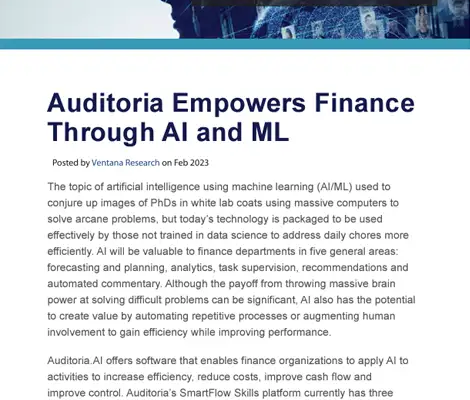 Auditoria Empowers Finance Through AI and ML

Posted by Ventana Research on Feb 2023

The topic of artificial intelligence using machine learning (AI/ML) used to conjure up images of PhDs in white lab coats using massive computers to solve arcane problems, but today's technology is packaged to be used effectively by those not trained in data science to address daily chores more efficiently. AI will be valuable to finance departments in five general areas: forecasting and planning, analytics, task supervision, recommendations and automated commentary. Although the payoff from throwing massive brain power at solving difficult problems can be significant, AI also has the potential to create value by automating repetitive processes or augmenting human involvement to gain efficiency while improving performance.

Auditoria.AI offers software that enables finance organizations to apply AI to activities to increase efficiency, reduce costs, improve cash flow and improve control. Auditoria's SmartFlow Skills platform currently has three